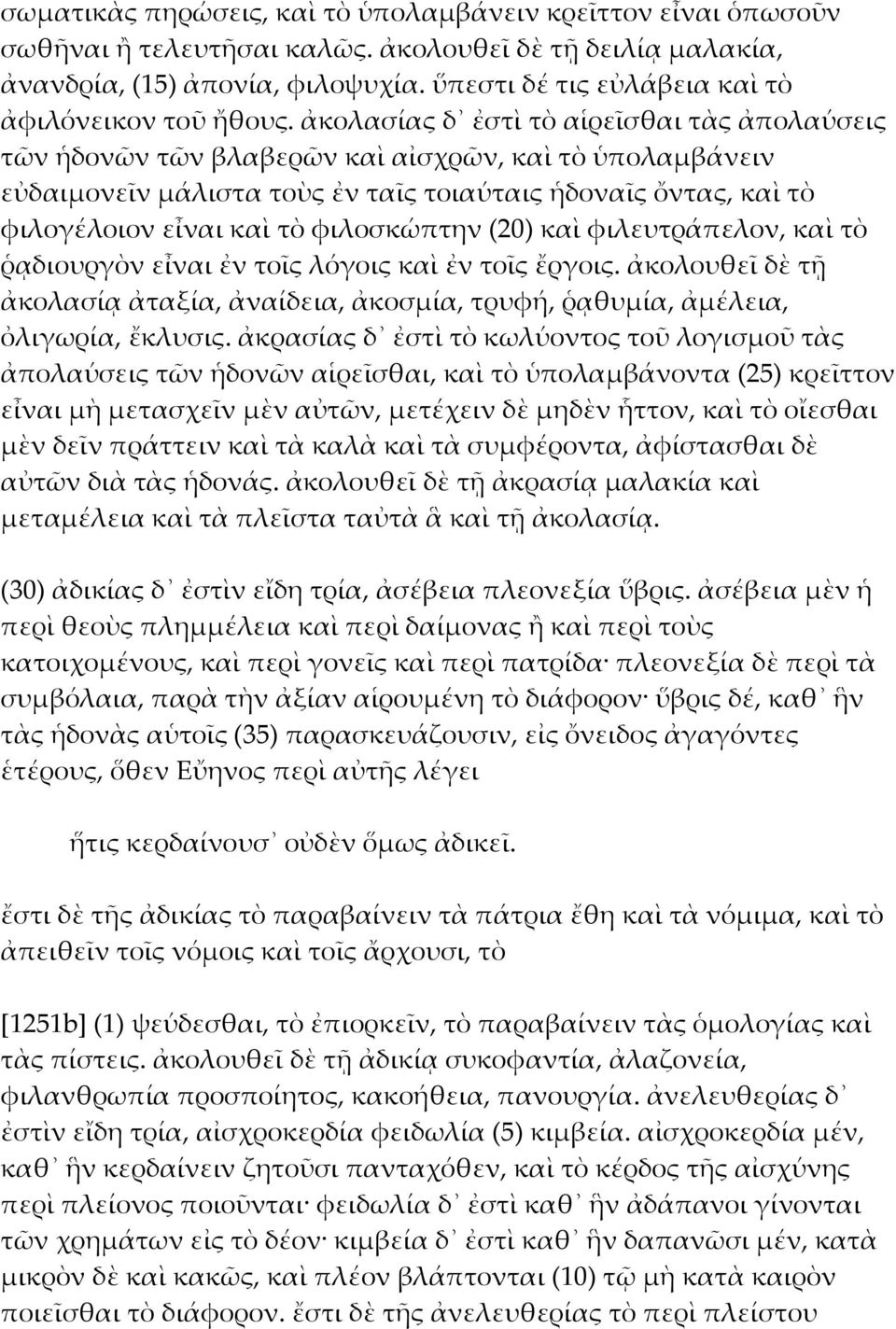 σωματικὰς πηρώσεις, καὶ τὸ ὑπολαμβάνειν κρεῖττον εἶναι ὁπωσοῦν σωθῆναι ἢ τελευτῆσαι καλῶς. ἀκολουθεῖ δὲ τῇ δειλίᾳ μαλακία, ἀνανδρία, (15) ἀπονία, φιλοψυχία. ὕπεστι δέ τις εὐλάβεια καὶ τὸ ἀφιλόνεικον τοῦ ἤθους. ἀκολασίας δ᾽ ἐστὶ τὸ αἱρεῖσθαι τὰς ἀπολαύσεις τῶν ἡδονῶν τῶν βλαβερῶν καὶ αἰσχρῶν, καὶ τὸ ὑπολαμβάνειν εὐδαιμονεῖν μάλιστα τοὺς ἐν ταῖς τοιαύταις ἡδοναῖς ὄντας, καὶ τὸ φιλογέλοιον εἶναι καὶ τὸ φιλοσκώπτην (20) καὶ φιλευτράπελον, καὶ τὸ ῥᾳδιουργὸν εἶναι ἐν τοῖς λόγοις καὶ ἐν τοῖς ἔργοις. ἀκολουθεῖ δὲ τῇ ἀκολασίᾳ ἀταξία, ἀναίδεια, ἀκοσμία, τρυφή, ῥᾳθυμία, ἀμέλεια, ὀλιγωρία, ἔκλυσις. ἀκρασίας δ᾽ ἐστὶ τὸ κωλύοντος τοῦ λογισμοῦ τὰς ἀπολαύσεις τῶν ἡδονῶν αἱρεῖσθαι, καὶ τὸ ὑπολαμβάνοντα (25) κρεῖττον εἶναι μὴ μετασχεῖν μὲν αὐτῶν, μετέχειν δὲ μηδὲν ἧττον, καὶ τὸ οἴεσθαι μὲν δεῖν πράττειν καὶ τὰ καλὰ καὶ τὰ συμφέροντα, ἀφίστασθαι δὲ αὐτῶν διὰ τὰς ἡδονάς. ἀκολουθεῖ δὲ τῇ ἀκρασίᾳ μαλακία καὶ μεταμέλεια καὶ τὰ πλεῖστα ταὐτὰ ἃ καὶ τῇ ἀκολασίᾳ.

(30) ἀδικίας δ᾽ ἐστὶν εἴδη τρία, ἀσέβεια πλεονεξία ὕβρις. ἀσέβεια μὲν ἡ περὶ θεοὺς πλημμέλεια καὶ περὶ δαίμονας ἢ καὶ περὶ τοὺς κατοιχομένους, καὶ περὶ γονεῖς καὶ περὶ πατρίδα· πλεονεξία δὲ περὶ τὰ συμβόλαια, παρὰ τὴν ἀξίαν αἱρουμένη τὸ διάφορον· ὕβρις δέ, καθ᾽ ἣν τὰς ἡδονὰς αὑτοῖς (35) παρασκευάζουσιν, εἰς ὄνειδος ἀγαγόντες ἑτέρους, ὅθεν Εὔηνος περὶ αὐτῆς λέγει

ἥτις κερδαίνουσ᾽ οὐδὲν ὅμως ἀδικεῖ.

ἔστι δὲ τῆς ἀδικίας τὸ παραβαίνειν τὰ πάτρια ἔθη καὶ τὰ νόμιμα, καὶ τὸ ἀπειθεῖν τοῖς νόμοις καὶ τοῖς ἄρχουσι, τὸ

[1251b] (1) ψεύδεσθαι, τὸ ἐπιορκεῖν, τὸ παραβαίνειν τὰς ὁμολογίας καὶ τὰς πίστεις. ἀκολουθεῖ δὲ τῇ ἀδικίᾳ συκοφαντία, ἀλαζονεία, φιλανθρωπία προσποίητος, κακοήθεια, πανουργία. ἀνελευθερίας δ᾽ ἐστὶν εἴδη τρία, αἰσχροκερδία φειδωλία (5) κιμβεία. αἰσχροκερδία μέν, καθ᾽ ἣν κερδαίνειν ζητοῦσι πανταχόθεν, καὶ τὸ κέρδος τῆς αἰσχύνης περὶ πλείονος ποιοῦνται· φειδωλία δ᾽ ἐστὶ καθ᾽ ἣν ἀδάπανοι γίνονται τῶν χρημάτων εἰς τὸ δέον· κιμβεία δ᾽ ἐστὶ καθ᾽ ἣν δαπανῶσι μέν, κατὰ μικρὸν δὲ καὶ κακῶς, καὶ πλέον βλάπτονται (10) τῷ μὴ κατὰ καιρὸν ποιεῖσθαι τὸ διάφορον. ἔστι δὲ τῆς ἀνελευθερίας τὸ περὶ πλείστου